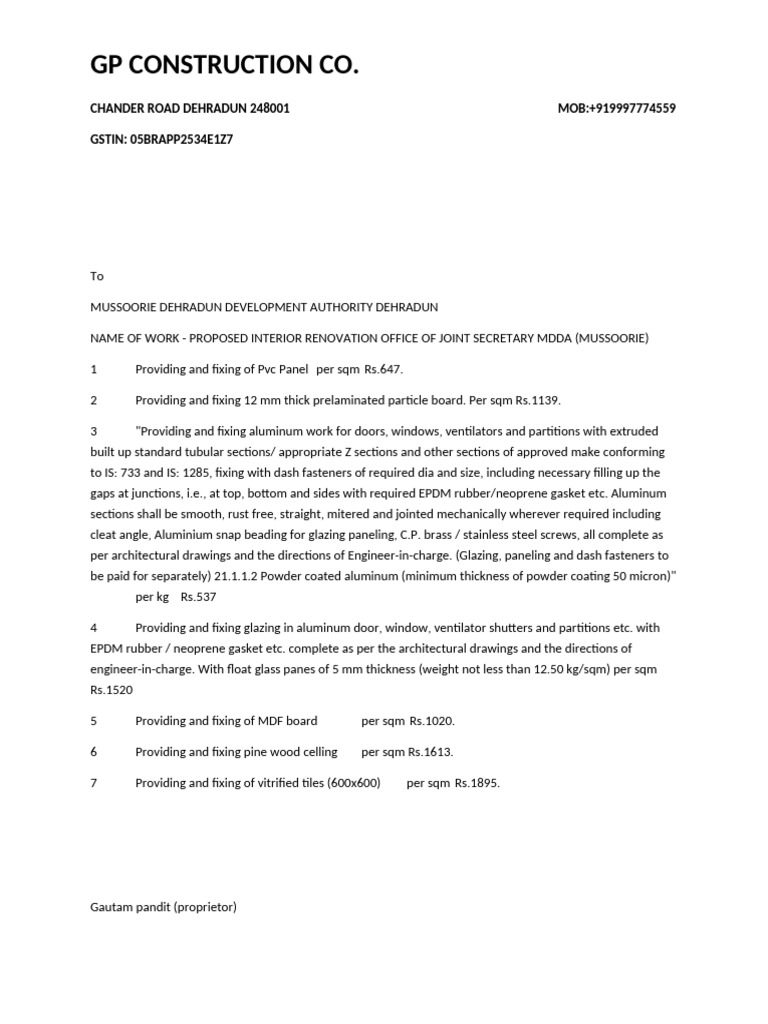 GP CONSTRUCTION CO.

CHANDER ROAD DEHRADUN 248001 MOB:+919997774559

GSTIN: 05BRAPP2534E1Z7

To

MUSSOORIE DEHRADUN DEVELOPMENT AUTHORITY DEHRADUN

NAME OF WORK - PROPOSED INTERIOR RENOVATION OFFICE OF JOINT SECRETARY MDDA (MUSSOORIE)

1 Providing and fixing of Pvc Panel per sqm Rs.647.

2 Providing and fixing 12 mm thick prelaminated particle board. Per sqm Rs.1139.

3 "Providing and fixing aluminum work for doors, windows, ventilators and partitions with extruded built up standard tubular sections/ appropriate Z sections and other sections of approved make conforming to IS: 733 and IS: 1285, fixing with dash fasteners of required dia and size, including necessary filling up the gaps at junctions, i.e., at top, bottom and sides with required EPDM rubber/neoprene gasket etc. Aluminum sections shall be smooth, rust free, straight, mitered and jointed mechanically wherever required including cleat angle, Aluminium snap beading for glazing paneling, C.P. brass / stainless steel screws, all complete as per architectural drawings and the directions of Engineer-in-charge. (Glazing, paneling and dash fasteners to be paid for separately) 21.1.1.2 Powder coated aluminum (minimum thickness of powder coating 50 micron)" per kg Rs.537

4 Providing and fixing glazing in aluminum door, window, ventilator shutters and partitions etc. with EPDM rubber / neoprene gasket etc. complete as per the architectural drawings and the directions of engineer-in-charge. With float glass panes of 5 mm thickness (weight not less than 12.50 kg/sqm) per sqm Rs.1520

5 Providing and fixing of MDF board per sqm Rs.1020.

6 Providing and fixing pine wood celling per sqm Rs.1613.

7 Providing and fixing of vitrified tiles (600x600) per sqm Rs.1895.

Gautam pandit (proprietor)